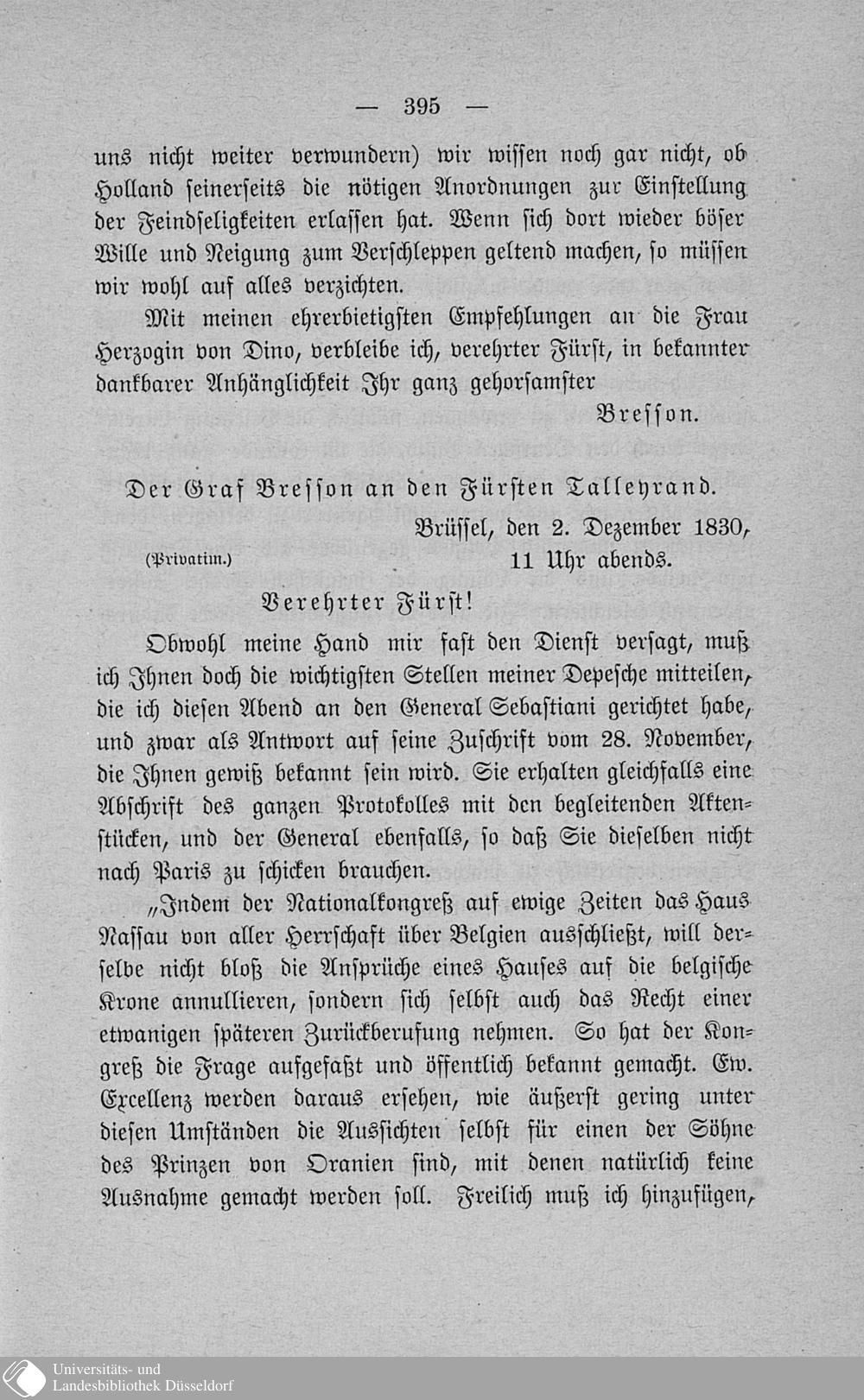 — 395 —

uns nicht weiter verwundern) wir wissen noch gar nicht, ob Holland seinerseits die nötigen Anordnungen zur Einstellung der Feindseligkeiten erlassen hat. Wenn sich dort wieder böser Wille und Neigung zum Verschleppen geltend machen, so müssen wir wohl auf alles verzichten.

Mit meinen ehrerbietigsten Empfehlungen an die Frau Herzogin von Dino, verbleibe ich, verehrter Fürst, in bekannter dankbarer Anhänglichkeit Ihr ganz gehorsamster

Bresson.

Der Graf Bresson an den Fürsten Talleyrand.

Brüssel, den 2. Dezember 1830, 11 Uhr abends.

(Privatim.)

Verehrter Fürst!

Obwohl meine Hand mir fast den Dienst versagt, muß ich Ihnen doch die wichtigsten Stellen meiner Depesche mitteilen, die ich diesen Abend an den General Sebastiani gerichtet habe, und zwar als Antwort auf seine Zuschrift vom 28. November, die Ihnen gewiß bekannt sein wird. Sie erhalten gleichfalls eine Abschrift des ganzen Protokolles mit den begleitenden Aktenstücken, und der General ebenfalls, so daß Sie dieselben nicht nach Paris zu schicken brauchen.

„Indem der Nationalkongreß auf ewige Zeiten das Haus Nassau von aller Herrschaft über Belgien ausschließt, will derselbe nicht bloß die Ansprüche eines Hauses auf die belgische Krone annullieren, sondern sich selbst auch das Recht einer etwanigen späteren Zurückberufung nehmen. So hat der Kongreß die Frage aufgefaßt und öffentlich bekannt gemacht. Ew. Excellenz werden daraus ersehen, wie äußerst gering unter diesen Umständen die Aussichten selbst für einen der Söhne des Prinzen von Oranien sind, mit denen natürlich keine Ausnahme gemacht werden soll. Freilich muß ich hinzufügen,

Universitäts- und Landesbibliothek Düsseldorf